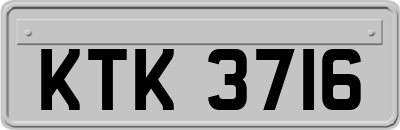 KTK 3716